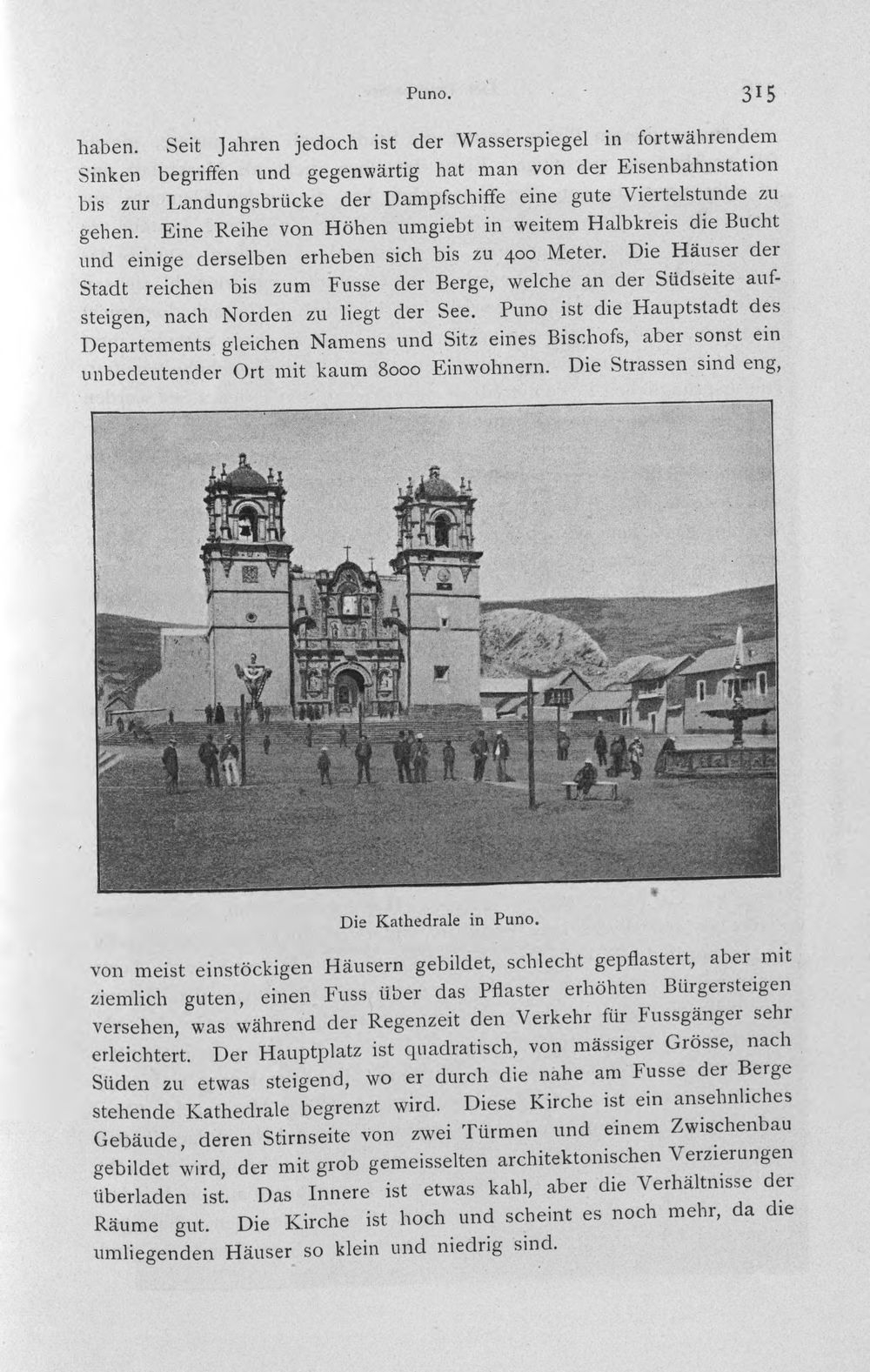 Puno. 315

haben. Seit Jahren jedoch ist der Wasserspiegel in fortwährendem Sinken begriffen und gegenwärtig hat man von der Eisenbahnstation bis zur Landungsbrücke der Dampfschiffe eine gute Viertelstunde zu gehen. Eine Reihe von Höhen umgiebt in weitem Halbkreis die Bucht und einige derselben erheben sich bis zu 400 Meter. Die Häuser der Stadt reichen bis zum Fusse der Berge, welche an der Südseite aufsteigen, nach Norden zu liegt der See. Puno ist die Hauptstadt des Departements gleichen Namens und Sitz eines Bischofs, aber sonst ein unbedeutender Ort mit kaum 8000 Einwohnern. Die Strassen sind eng,

Die Kathedrale in Puno.

von meist einstöckigen Häusern gebildet, schlecht gepflastert, aber mit ziemlich guten, einen Fuss über das Pflaster erhöhten Bürgersteigen versehen, was während der Regenzeit den Verkehr für Fussgänger sehr erleichtert. Der Hauptplatz ist quadratisch, von mässiger Grösse, nach Süden zu etwas steigend, wo er durch die nahe am Fusse der Berge stehende Kathedrale begrenzt wird. Diese Kirche ist ein ansehnliches Gebäude, deren Stirnseite von zwei Türmen und einem Zwischenbau gebildet wird, der mit grob gemeisselten architektonischen Verzierungen überladen ist. Das Innere ist etwas kahl, aber die Verhältnisse der Räume gut. Die Kirche ist hoch und scheint es noch mehr, da die umliegenden Häuser so klein und niedrig sind.